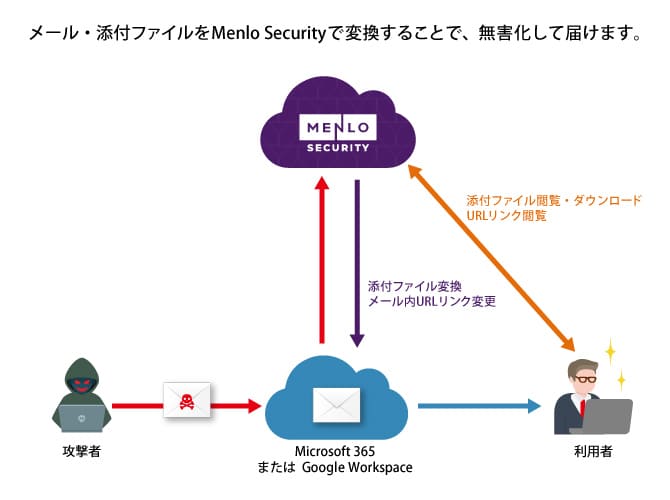 メール・添付ファイルをMenlo Securityで変換することで、無害化して届けます。

MENLO
SECURITY

添付ファイル閲覧・ダウンロード
URLリンク閲覧

添付ファイル変換
メール内URLリンク変更

攻撃者

Microsoft 365
または Google Workspace

利用者